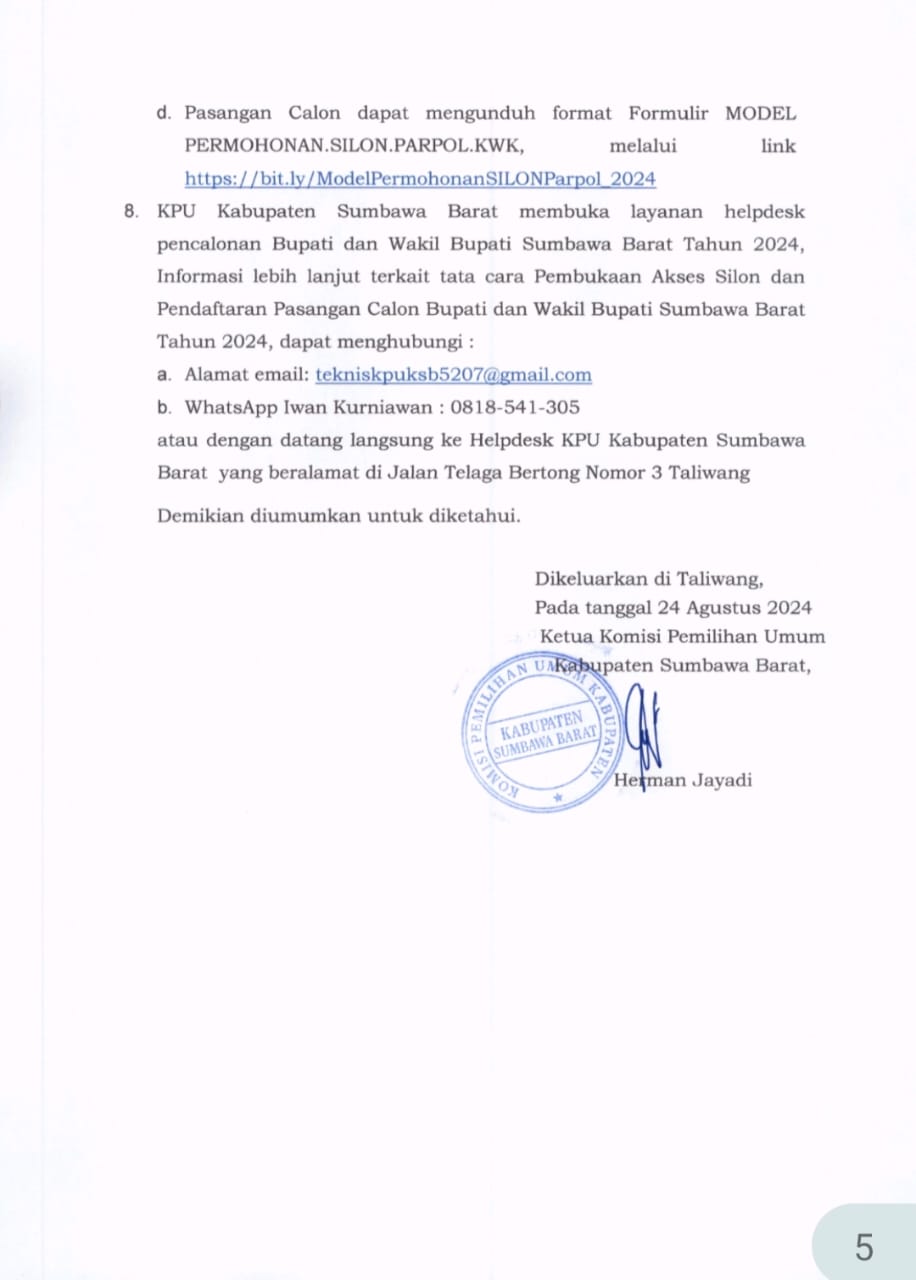 d. Pasangan Calon dapat mengunduh format Formulir MODEL PERMOHONAN.SILON.PARPOL.KWK, melalui link https://bit.ly/ModelPermohonanSILONParpol_2024

8. KPU Kabupaten Sumbawa Barat membuka layanan helpdesk pencalonan Bupati dan Wakil Bupati Sumbawa Barat Tahun 2024, Informasi lebih lanjut terkait tata cara Pembukaan Akses Silon dan Pendaftaran Pasangan Calon Bupati dan Wakil Bupati Sumbawa Barat Tahun 2024, dapat menghubungi :

a. Alamat email: tekniskpuksb5207@gmail.com

b. WhatsApp Iwan Kurniawan : 0818-541-305

atau dengan datang langsung ke Helpdesk KPU Kabupaten Sumbawa Barat yang beralamat di Jalan Telaga Bertong Nomor 3 Taliwang

Demikian diumumkan untuk diketahui.

Dikeluarkan di Taliwang,
Pada tanggal 24 Agustus 2024
Ketua Komisi Pemilihan Umum
Kabupaten Sumbawa Barat,

KOMISI PEMILIHAN UMUM KABUPATEN
KABUPATEN SUMBAWA BARAT

Herman Jayadi

5